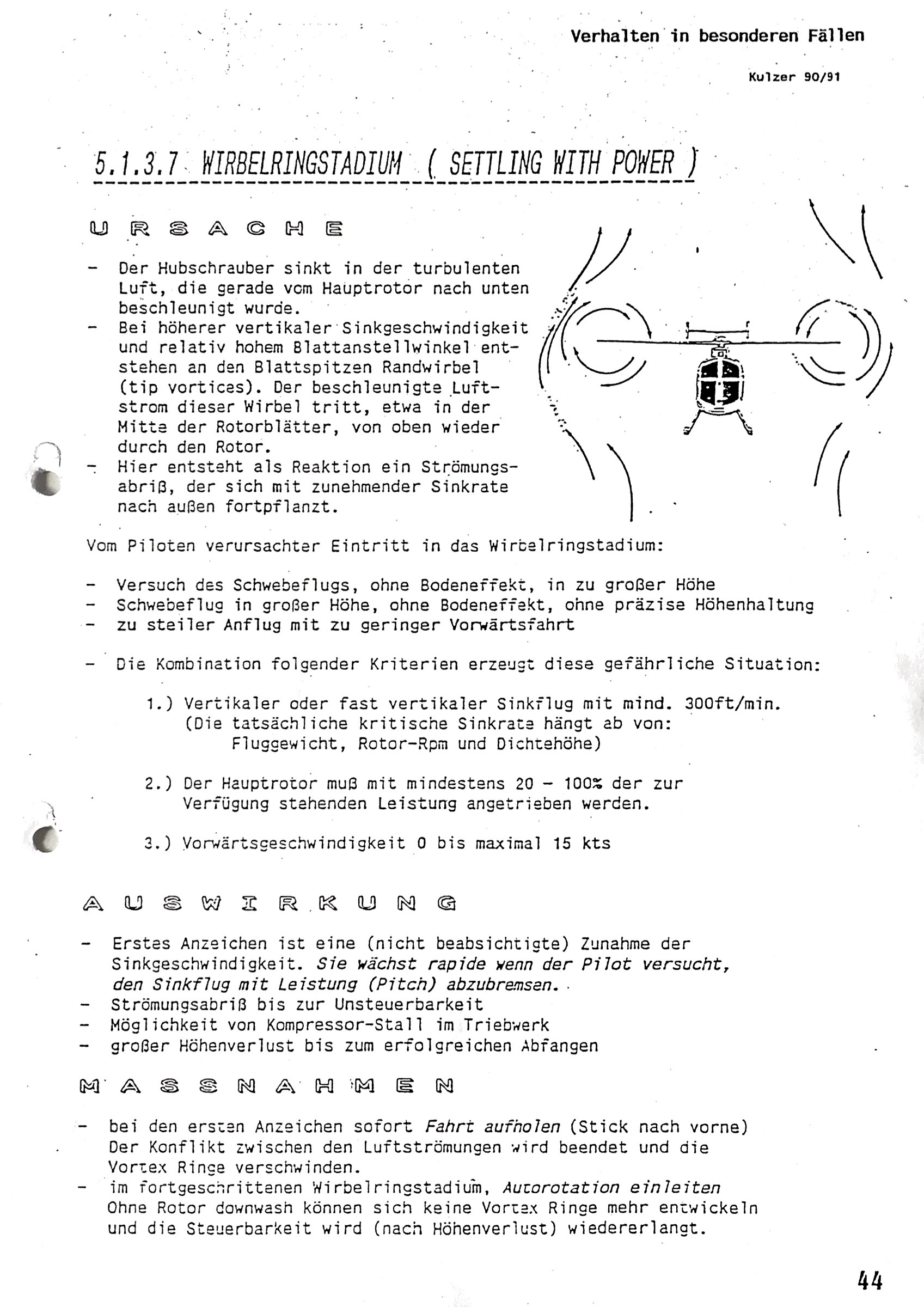 Verhalten in besonderen Fällen

Kulzer 90/91

5.1.3.7 WIRBELRINGSTADIUM ( SETTLING WITH POWER )

URSACHE

- Der Hubschrauber sinkt in der turbulenten Luft, die gerade vom Hauptrotor nach unten beschleunigt wurde.
- Bei höherer vertikaler Sinkgeschwindigkeit und relativ hohem Blattanstellwinkel entstehen an den Blattspitzen Randwirbel (tip vortices). Der beschleunigte Luftstrom dieser Wirbel tritt, etwa in der Mitte der Rotorblätter, von oben wieder durch den Rotor.
- Hier entsteht als Reaktion ein Strömungsabriß, der sich mit zunehmender Sinkrate nach außen fortpflanzt.

Vom Piloten verursachter Eintritt in das Wirbelringstadium:

- Versuch des Schwebeflugs, ohne Bodeneffekt, in zu großer Höhe
- Schwebeflug in großer Höhe, ohne Bodeneffekt, ohne präzise Höhenhaltung
- zu steiler Anflug mit zu geringer Vorwärtsfahrt

- Die Kombination folgender Kriterien erzeugt diese gefährliche Situation:

1.) Vertikaler oder fast vertikaler Sinkflug mit mind. 300ft/min. (Die tatsächliche kritische Sinkrate hängt ab von: Fluggewicht, Rotor-Rpm und Dichtehöhe)

2.) Der Hauptrotor muß mit mindestens 20 - 100% der zur Verfügung stehenden Leistung angetrieben werden.

3.) Vorwärtsgeschwindigkeit 0 bis maximal 15 kts

AUSWIRKUNG

- Erstes Anzeichen ist eine (nicht beabsichtigte) Zunahme der Sinkgeschwindigkeit. Sie wächst rapide wenn der Pilot versucht, den Sinkflug mit Leistung (Pitch) abzubremsen.
- Strömungsabriß bis zur Unsteuerbarkeit
- Möglichkeit von Kompressor-Stall im Triebwerk
- großer Höhenverlust bis zum erfolgreichen Abfangen

MASSNAHMEN

- bei den ersten Anzeichen sofort Fahrt aufholen (Stick nach vorne) Der Konflikt zwischen den Luftströmungen wird beendet und die Vortex Ringe verschwinden.
- im fortgeschrittenen Wirbelringstadium, Autorotation einleiten Ohne Rotor downwash können sich keine Vortex Ringe mehr entwickeln und die Steuerbarkeit wird (nach Höhenverlust) wiedererlangt.

44